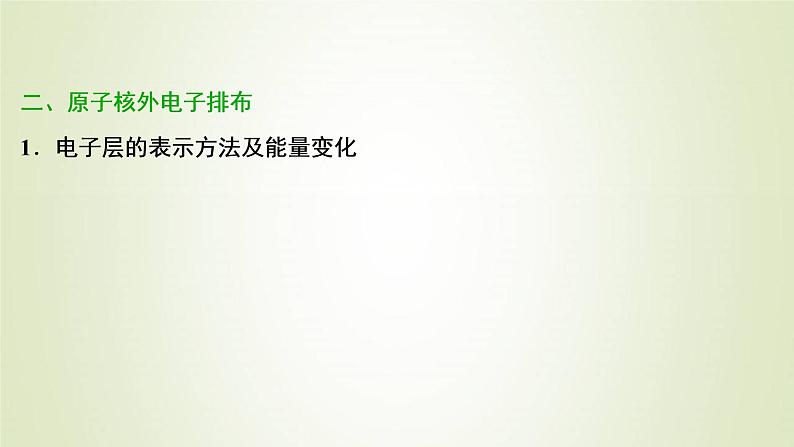 二、原子核外电子排布

1．电子层的表示方法及能量变化